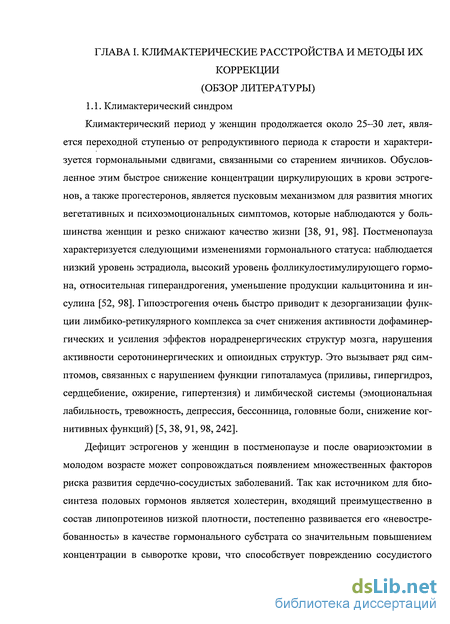 ГЛАВА I. КЛИМАКТЕРИЧЕСКИЕ РАССТРОЙСТВА И МЕТОДЫ ИХ КОРРЕКЦИИ
(ОБЗОР ЛИТЕРАТУРЫ)

1.1. Климактерический синдром

Климактерический период у женщин продолжается около 25–30 лет, является переходной ступенью от репродуктивного периода к старости и характеризуется гормональными сдвигами, связанными со старением яичников. Обусловленное этим быстрое снижение концентрации циркулирующих в крови эстрогенов, а также прогестеронов, является пусковым механизмом для развития многих вегетативных и психоэмоциональных симптомов, которые наблюдаются у большинства женщин и резко снижают качество жизни [38, 91, 98]. Постменопауза характеризуется следующими изменениями гормонального статуса: наблюдается низкий уровень эстрадиола, высокий уровень фолликулостимулирующего гормона, относительная гиперандрогения, уменьшение продукции кальцитонина и инсулина [52, 98]. Гипоэстрогения очень быстро приводит к дезорганизации функции лимбико-ретикулярного комплекса за счет снижения активности дофаминергических и усиления эффектов норадренергических структур мозга, нарушения активности серотонинергических и опиоидных структур. Это вызывает ряд симптомов, связанных с нарушением функции гипоталамуса (приливы, гипергидроз, сердцебиение, ожирение, гипертензия) и лимбической системы (эмоциональная лабильность, тревожность, депрессия, бессонница, головные боли, снижение когнитивных функций) [5, 38, 91, 98, 242].

Дефицит эстрогенов у женщин в постменопаузе и после овариоэктомии в молодом возрасте может сопровождаться появлением множественных факторов риска развития сердечно-сосудистых заболеваний. Так как источником для биосинтеза половых гормонов является холестерин, входящий преимущественно в состав липопротеинов низкой плотности, постепенно развивается его «невостребованность» в качестве гормонального субстрата со значительным повышением концентрации в сыворотке крови, что способствует повреждению сосудистого

dsLib.net
библиотека диссертаций